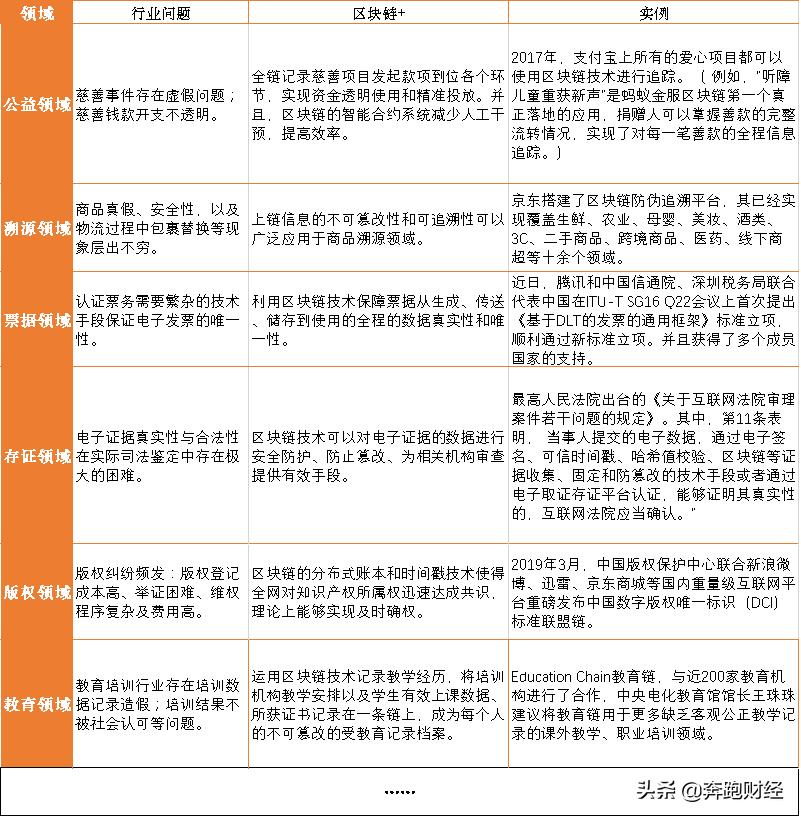 | 领域 | 行业问题 | 区块链+ | 实例 |
|---|---|---|---|
| 公益领域 | 慈善事件存在虚假问题；慈善钱款开支不透明。 | 全链记录慈善项目发起款项到位各个环节，实现资金透明使用和精准投放。并且，区块链的智能合约系统减少人工干预，提高效率。 | 2017年，支付宝上所有的爱心项目都可以使用区块链技术进行追踪。（例如，"听障儿童重获新声"是蚂蚁金服区块链第一个真正落地的应用，捐赠人可以掌握善款的完整流转情况，实现了对每一笔善款的全程信息追踪。） |
| 溯源领域 | 商品真假、安全性，以及物流过程中包裹替换等现象层出不穷。 | 上链信息的不可篡改性和可追溯性可以广泛应用于商品溯源领域。 | 京东搭建了区块链防伪追溯平台，其已经实现覆盖生鲜、农业、母婴、美妆、酒类、3C、二手商品、跨境商品、医药、线下商超等十余个领域。 |
| 票据领域 | 认证票务需要繁杂的技术手段保证电子发票的唯一性。 | 利用区块链技术保障票据从生成、传送、储存到使用的全程的数据真实性和唯一性。 | 近日，腾讯和中国信通院、深圳税务局联合代表中国在ITU-T SG16 Q22会议上首次提出《基于DLT的发票的通用框架》标准立项，顺利通过新标准立项。并且获得了多个成员国家的支持。 |
| 存证领域 | 电子证据真实性与合法性在实际司法鉴定中存在极大的困难。 | 区块链技术可以对电子证据的数据进行安全防护、防止篡改、为相关机构审查提供有效手段。 | 最高人民法院出台的《关于互联网法院审理案件若干问题的规定》。其中，第11条表明，当事人提交的电子数据，通过电子签名、可信时间戳、哈希值校验、区块链等证据收集、固定和防篡改的技术手段或者通过电子取证存证平台认证，能够证明其真实性的，互联网法院应当确认。" |
| 版权领域 | 版权纠纷频发：版权登记成本高、举证困难、维权程序复杂及费用高。 | 区块链的分布式账本和时间戳技术使得全网对知识产权所属权迅速达成共识，理论上能够实现及时确权。 | 2019年3月，中国版权保护中心联合新浪微博、迅雷、京东商城等国内重量级互联网平台重磅发布中国数字版权唯一标识（DCI）标准联盟链。 |
| 教育领域 | 教育培训行业存在培训数据记录造假；培训结果不被社会认可等问题。 | 运用区块链技术记录教学经历，将培训机构教学安排以及学生有效上课数据、所获证书记录在一条链上，成为每个人的不可篡改的受教育记录档案。 | Education Chain教育链，与近200家教育机构进行了合作，中央电化教育馆馆长王珠珠建议将教育链用于更多缺乏客观公正教学记录的课外教学、职业培训领域。 |

......

头条 @奔跑财经